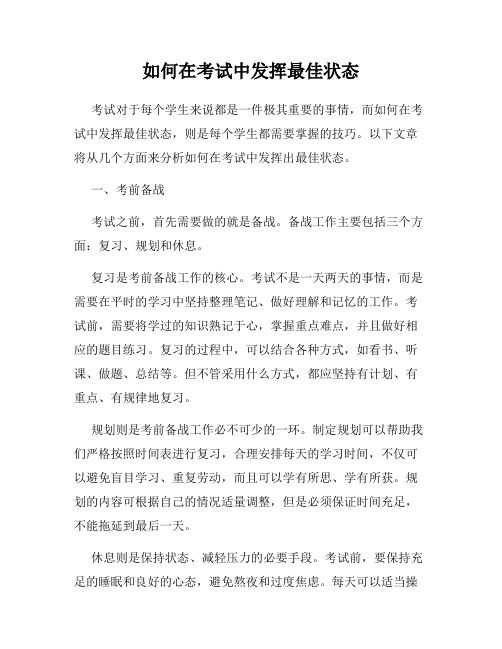 如何在考试中发挥最佳状态

考试对于每个学生来说都是一件极其重要的事情，而如何在考试中发挥最佳状态，则是每个学生都需要掌握的技巧。以下文章将从几个方面来分析如何在考试中发挥出最佳状态。

一、考前备战

考试之前，首先需要做的就是备战。备战工作主要包括三个方面：复习、规划和休息。

复习是考前备战工作的核心。考试不是一天两天的事情，而是需要在平时的学习中坚持整理笔记、做好理解和记忆的工作。考试前，需要将学过的知识熟记于心，掌握重点难点，并且做好相应的题目练习。复习的过程中，可以结合各种方式，如看书、听课、做题、总结等。但不管采用什么方式，都应坚持有计划、有重点、有规律地复习。

规划则是考前备战工作必不可少的一环。制定规划可以帮助我们严格按照时间表进行复习，合理安排每天的学习时间，不仅可以避免盲目学习、重复劳动，而且可以学有所思、学有所获。规划的内容可根据自己的情况适量调整，但是必须保证时间充足，不能拖延到最后一天。

休息则是保持状态、减轻压力的必要手段。考试前，要保持充足的睡眠和良好的心态，避免熬夜和过度焦虑。每天可以适当操